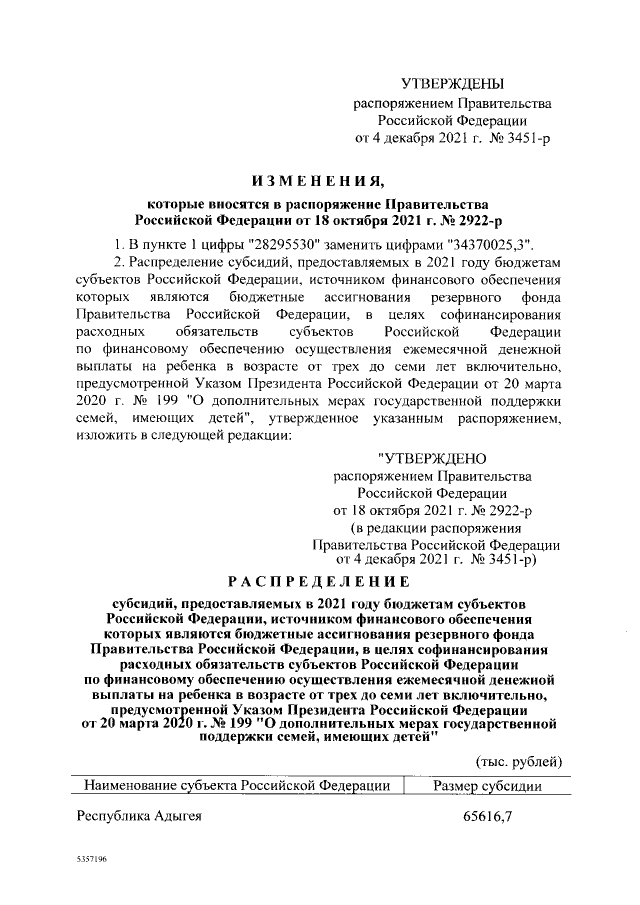 УТВЕРЖДЕНЫ
распоряжением Правительства
Российской Федерации
от 4 декабря 2021 г. № 3451-р

ИЗМЕНЕНИЯ,
которые вносятся в распоряжение Правительства
Российской Федерации от 18 октября 2021 г. № 2922-р

1. В пункте 1 цифры "28295530" заменить цифрами "34370025,3".

2. Распределение субсидий, предоставляемых в 2021 году бюджетам субъектов Российской Федерации, источником финансового обеспечения которых являются бюджетные ассигнования резервного фонда Правительства Российской Федерации, в целях софинансирования расходных обязательств субъектов Российской Федерации по финансовому обеспечению осуществления ежемесячной денежной выплаты на ребенка в возрасте от трех до семи лет включительно, предусмотренной Указом Президента Российской Федерации от 20 марта 2020 г. № 199 "О дополнительных мерах государственной поддержки семей, имеющих детей", утвержденное указанным распоряжением, изложить в следующей редакции:

"УТВЕРЖДЕНО
распоряжением Правительства
Российской Федерации
от 18 октября 2021 г. № 2922-р
(в редакции распоряжения
Правительства Российской Федерации
от 4 декабря 2021 г. № 3451-р)

РАСПРЕДЕЛЕНИЕ
субсидий, предоставляемых в 2021 году бюджетам субъектов Российской Федерации, источником финансового обеспечения которых являются бюджетные ассигнования резервного фонда Правительства Российской Федерации, в целях софинансирования расходных обязательств субъектов Российской Федерации по финансовому обеспечению осуществления ежемесячной денежной выплаты на ребенка в возрасте от трех до семи лет включительно, предусмотренной Указом Президента Российской Федерации от 20 марта 2020 г. № 199 "О дополнительных мерах государственной поддержки семей, имеющих детей"

(тыс. рублей)

| Наименование субъекта Российской Федерации | Размер субсидии |
|---|---|
| Республика Адыгея | 65616,7 |

5357196